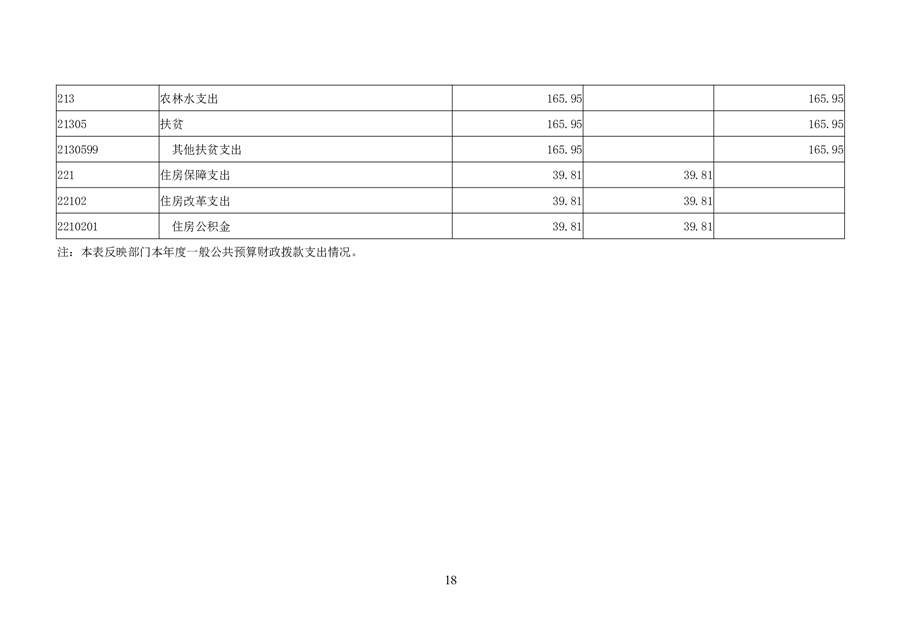 | 213 | 农林水支出 | 165.95 |  | 165.95 |
|---|---|---|---|---|
| 21305 | 扶贫 | 165.95 |  | 165.95 |
| 2130599 | 其他扶贫支出 | 165.95 |  | 165.95 |
| 221 | 住房保障支出 | 39.81 | 39.81 |  |
| 22102 | 住房改革支出 | 39.81 | 39.81 |  |
| 2210201 | 住房公积金 | 39.81 | 39.81 |  |

注：本表反映部门本年度一般公共预算财政拨款支出情况。

18